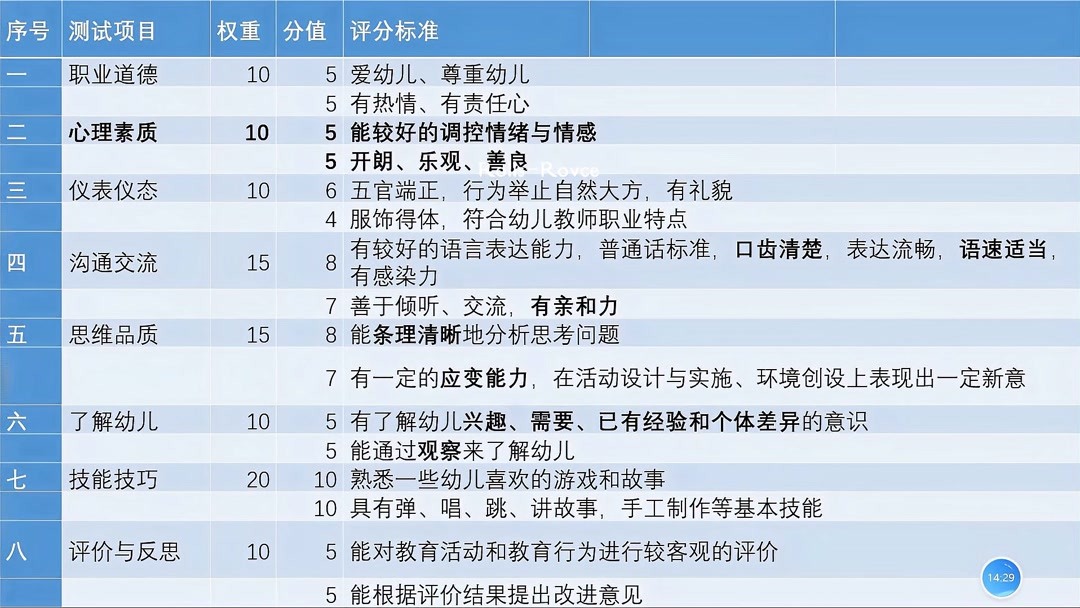 | 序号 | 测试项目 | 权重 | 分值 | 评分标准 |
|---|---|---|---|---|
| 一 | 职业道德 | 10 | 5 | 爱幼儿、尊重幼儿 |
| | | | 5 | 有热情、有责任心 |
| 二 | 心理素质 | 10 | 5 | 能较好的调控情绪与情感 |
| | | | 5 | 开朗、乐观、善良 |
| 三 | 仪表仪态 | 10 | 6 | 五官端正，行为举止自然大方，有礼貌 |
| | | | 4 | 服饰得体，符合幼儿教师职业特点 |
| 四 | 沟通交流 | 15 | 8 | 有较好的语言表达能力，普通话标准，口齿清楚，表达流畅，语速适当，有感染力 |
| | | | 7 | 善于倾听、交流，有亲和力 |
| 五 | 思维品质 | 15 | 8 | 能条理清晰地分析思考问题 |
| | | | 7 | 有一定的应变能力，在活动设计与实施、环境创设上表现出一定新意 |
| 六 | 了解幼儿 | 10 | 5 | 有了解幼儿兴趣、需要、已有经验和个体差异的意识 |
| | | | 5 | 能通过观察来了解幼儿 |
| 七 | 技能技巧 | 20 | 10 | 熟悉一些幼儿喜欢的游戏和故事 |
| | | | 10 | 具有弹、唱、跳、讲故事，手工制作等基本技能 |
| 八 | 评价与反思 | 10 | 5 | 能对教育活动和教育行为进行较客观的评价 |
| | | | 5 | 能根据评价结果提出改进意见 |

14:29